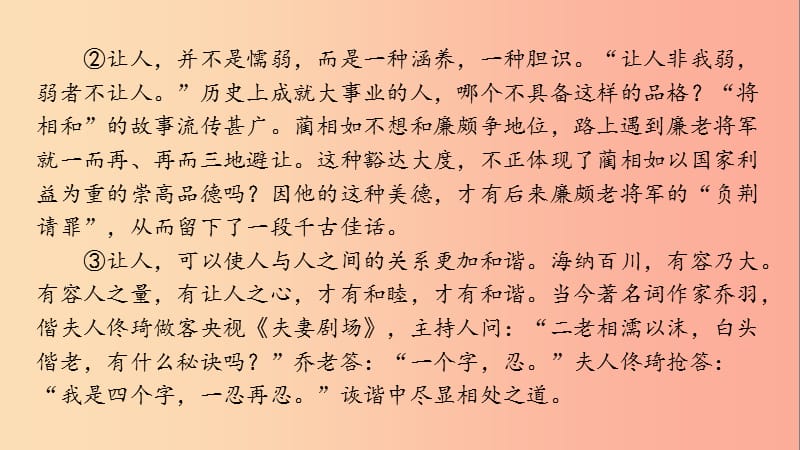 ②让人，并不是懦弱，而是一种涵养，一种胆识。“让人非我弱，弱者不让人。”历史上成就大事业的人，哪个不具备这样的品格？“将相和”的故事流传甚广。蔺相如不想和廉颇争地位，路上遇到廉老将军就一而再、再而三地避让。这种豁达大度，不正体现了蔺相如以国家利益为重的崇高品德吗？因他的这种美德，才有后来廉颇老将军的“负荆请罪”，从而留下了一段千古佳话。

③让人，可以使人与人之间的关系更加和谐。海纳百川，有容乃大。有容人之量，有让人之心，才有和睦，才有和谐。当今著名词作家乔羽，偕夫人佟琦做客央视《夫妻剧场》，主持人问：“二老相濡以沫，白头偕老，有什么秘诀吗？”乔老答：“一个字，忍。”夫人佟琦抢答：“我是四个字，一忍再忍。”诙谐中尽显相处之道。